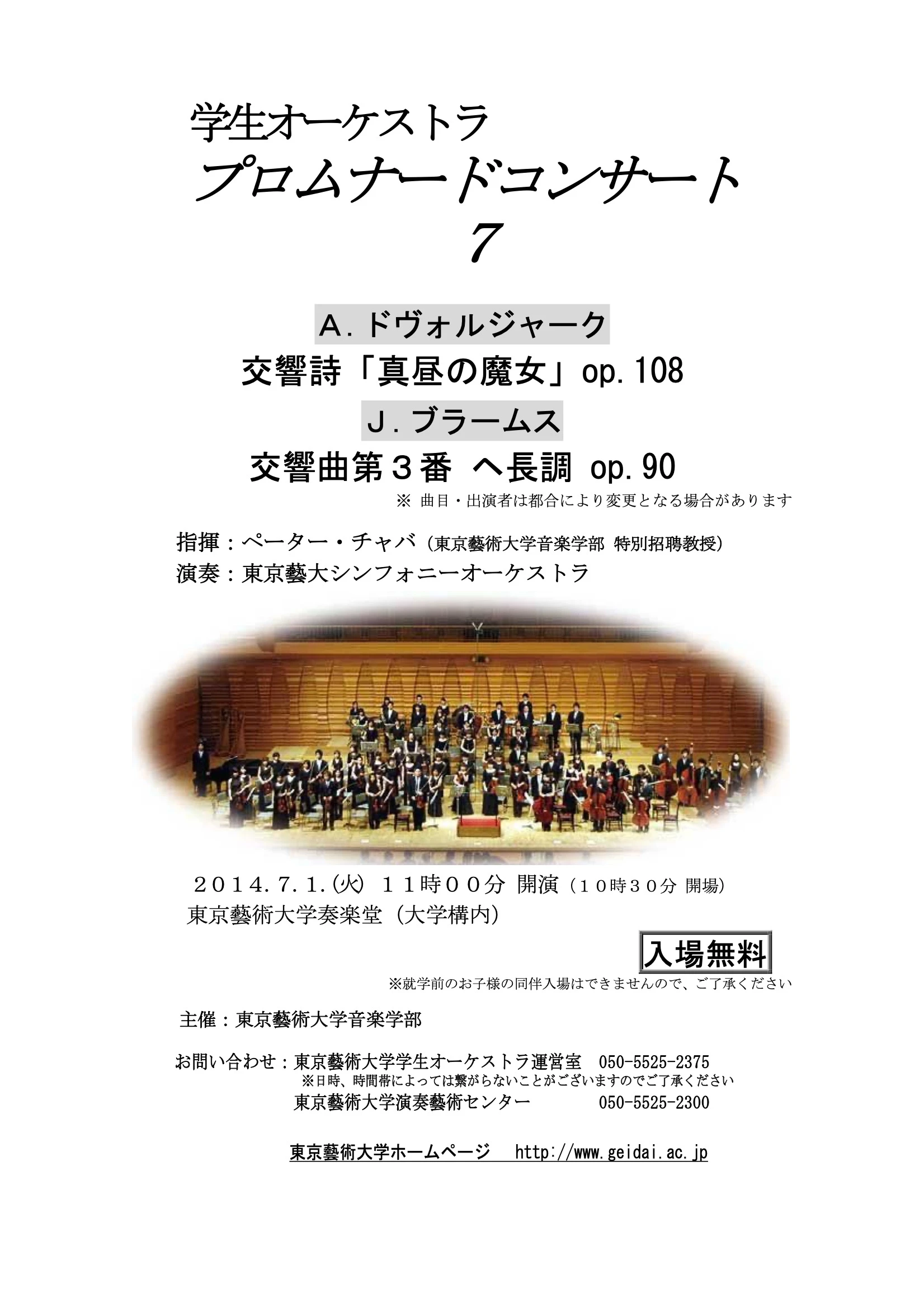 学生オーケストラ
プロムナードコンサート
7

A.ドヴォルジャーク
交響詩「真昼の魔女」op.108
J.ブラームス
交響曲第3番 ヘ長調 op.90
※ 曲目・出演者は都合により変更となる場合があります

指揮：ペーター・チャバ（東京藝術大学音楽学部 特別招聘教授）
演奏：東京藝大シンフォニーオーケストラ

2014.7.1.(火) 11時00分 開演（10時30分 開場）
東京藝術大学奏楽堂（大学構内）

入場無料
※就学前のお子様の同伴入場はできませんので、ご了承ください

主催：東京藝術大学音楽学部

お問い合わせ：東京藝術大学学生オーケストラ運営室 050-5525-2375
※日時、時間帯によっては繋がらないことがございますのでご了承ください
東京藝術大学演奏藝術センター 050-5525-2300

東京藝術大学ホームページ http://www.geidai.ac.jp